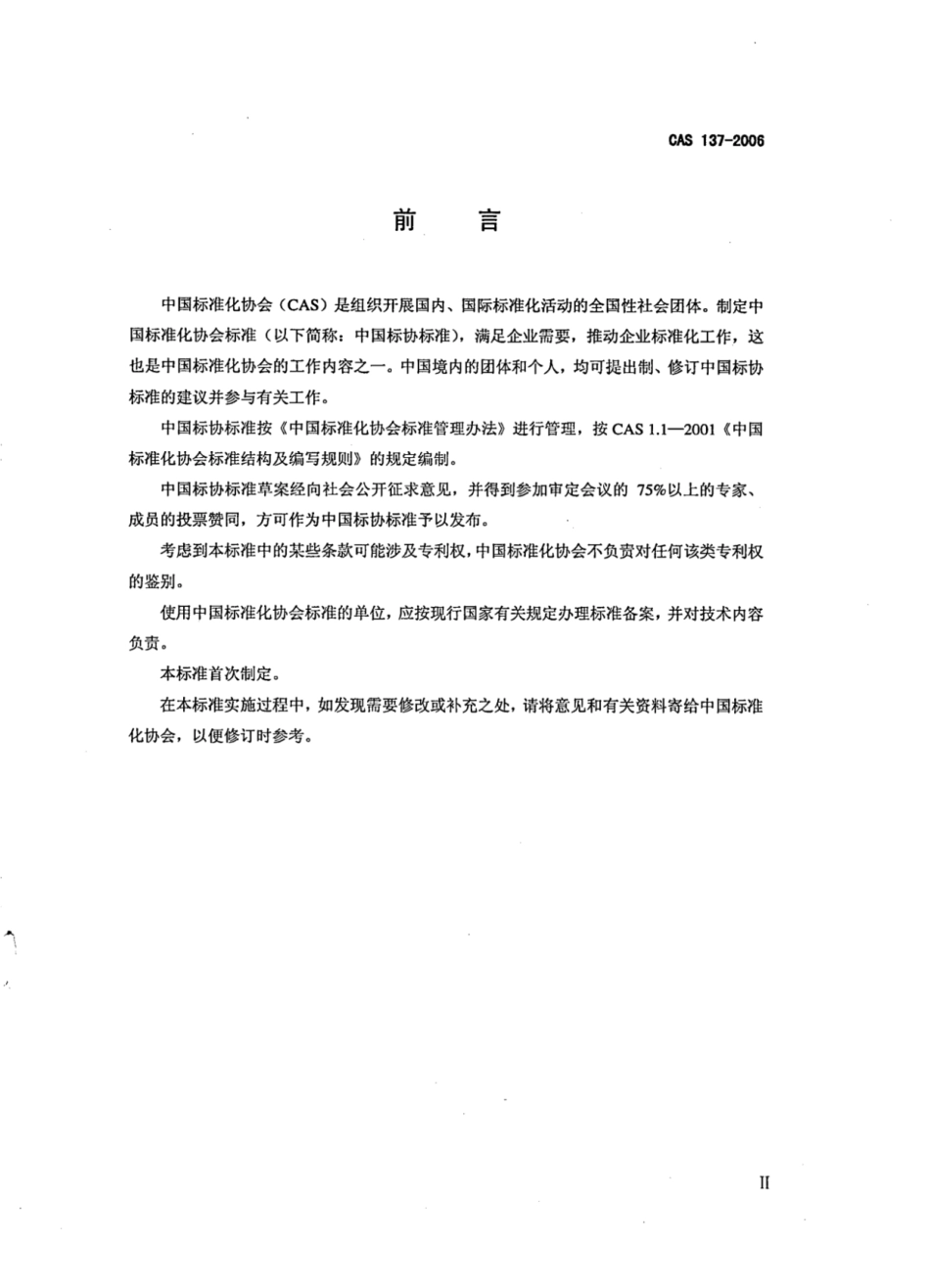 CAS 137-2006

前　言

中国标准化协会（CAS）是组织开展国内、国际标准化活动的全国性社会团体。制定中国标准化协会标准（以下简称：中国标协标准），满足企业需要，推动企业标准化工作，这也是中国标准化协会的工作内容之一。中国境内的团体和个人，均可提出制、修订中国标协标准的建议并参与有关工作。

中国标协标准按《中国标准化协会标准管理办法》进行管理，按 CAS 1.1—2001《中国标准化协会标准结构及编写规则》的规定编制。

中国标协标准草案经向社会公开征求意见，并得到参加审定会议的 75%以上的专家、成员的投票赞同，方可作为中国标协标准予以发布。

考虑到本标准中的某些条款可能涉及专利权，中国标准化协会不负责对任何该类专利权的鉴别。

使用中国标准化协会标准的单位，应按现行国家有关规定办理标准备案，并对技术内容负责。

本标准首次制定。

在本标准实施过程中，如发现需要修改或补充之处，请将意见和有关资料寄给中国标准化协会，以便修订时参考。

II